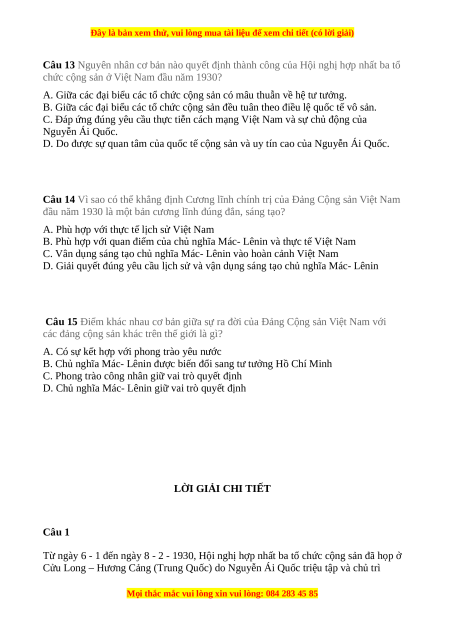 Đây là bản xem thử, vui lòng mua tài liệu để xem chi tiết (có lời giải)

**Câu 13** Nguyên nhân cơ bản nào quyết định thành công của Hội nghị hợp nhất ba tổ chức cộng sản ở Việt Nam đầu năm 1930?

A. Giữa các đại biểu các tổ chức cộng sản có mâu thuẫn về hệ tư tưởng.
B. Giữa các đại biểu các tổ chức cộng sản đều tuân theo điều lệ quốc tế vô sản.
C. Đáp ứng đúng yêu cầu thực tiễn cách mạng Việt Nam và sự chủ động của Nguyễn Ái Quốc.
D. Do được sự quan tâm của quốc tế cộng sản và uy tín cao của Nguyễn Ái Quốc.

**Câu 14** Vì sao có thể khẳng định Cương lĩnh chính trị của Đảng Cộng sản Việt Nam đầu năm 1930 là một bản cương lĩnh đúng đắn, sáng tạo?

A. Phù hợp với thực tế lịch sử Việt Nam
B. Phù hợp với quan điểm của chủ nghĩa Mác- Lênin và thực tế Việt Nam
C. Vận dụng sáng tạo chủ nghĩa Mác- Lênin vào hoàn cảnh Việt Nam
D. Giải quyết đúng yêu cầu lịch sử và vận dụng sáng tạo chủ nghĩa Mác- Lênin

**Câu 15** Điểm khác nhau cơ bản giữa sự ra đời của Đảng Cộng sản Việt Nam với các đảng cộng sản khác trên thế giới là gì?

A. Có sự kết hợp với phong trào yêu nước
B. Chủ nghĩa Mác- Lênin được biến đổi sang tư tưởng Hồ Chí Minh
C. Phong trào công nhân giữ vai trò quyết định
D. Chủ nghĩa Mác- Lênin giữ vai trò quyết định

**LỜI GIẢI CHI TIẾT**

**Câu 1**

Từ ngày 6 - 1 đến ngày 8 - 2 - 1930, Hội nghị hợp nhất ba tổ chức cộng sản đã họp ở Cửu Long – Hương Cảng (Trung Quốc) do Nguyễn Ái Quốc triệu tập và chủ trì

Mọi thắc mắc vui lòng xin vui lòng: 084 283 45 85